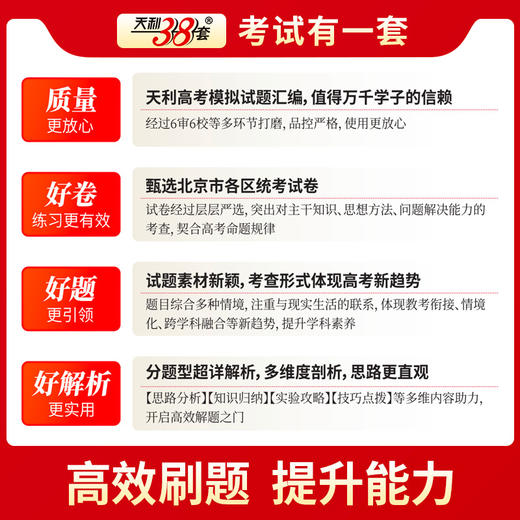 天利38套®
考试有一套

质量
更放心

天利高考模拟试题汇编, 值得万千学子的信赖

经过6审6校等多环节打磨, 品控严格, 使用更放心

好卷
练习更有效

甄选北京市各区统考试卷

试卷经过层层严选, 突出对主干知识、思想方法、问题解决能力的考查, 契合高考命题规律

好题
更引领

试题素材新颖, 考查形式体现高考新趋势

题目综合多种情境, 注重与现实生活的联系, 体现教考衔接、情境化、跨学科融合等新趋势, 提升学科素养

好解析
更实用

分题型超详解析, 多维度剖析, 思路更直观

【思路分析】【知识归纳】【实验攻略】【技巧点拨】等多维内容助力, 开启高效解题之门

高效刷题 提升能力